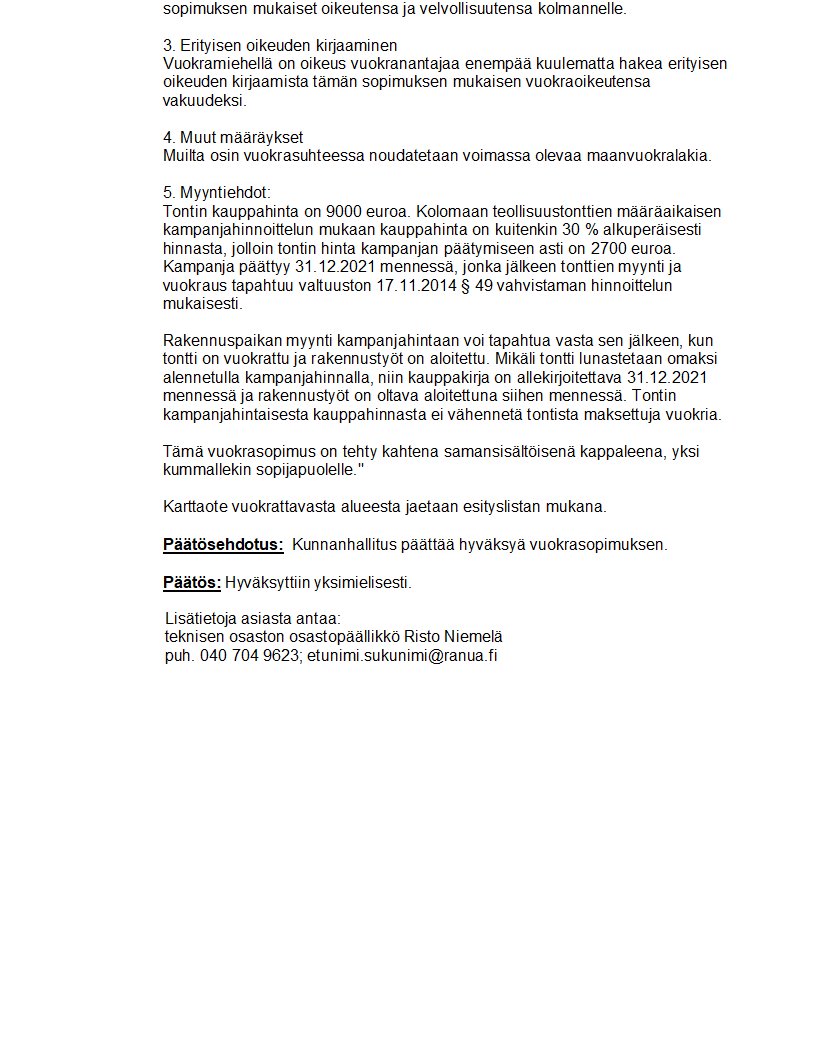 sopimuksen mukaiset oikeutensa ja velvollisuutensa kolmannelle.

3. Erityisen oikeuden kirjaaminen
Vuokramiehellä on oikeus vuokranantajaa enempää kuulematta hakea erityisen oikeuden kirjaamista tämän sopimuksen mukaisen vuokraoikeutensa vakuudeksi.

4. Muut määräykset
Muilta osin vuokrasuhteessa noudatetaan voimassa olevaa maanvuokralakia.

5. Myyntiehdot:
Tontin kauppahinta on 9000 euroa. Kolomaan teollisuustonttien määräaikaisen kampanjahinnoittelun mukaan kauppahinta on kuitenkin 30 % alkuperäisesti hinnasta, jolloin tontin hinta kampanjan päätymiseen asti on 2700 euroa. Kampanja päättyy 31.12.2021 mennessä, jonka jälkeen tonttien myynti ja vuokraus tapahtuu valtuuston 17.11.2014 § 49 vahvistaman hinnoittelun mukaisesti.

Rakennuspaikan myynti kampanjahintaan voi tapahtua vasta sen jälkeen, kun tontti on vuokrattu ja rakennustyöt on aloitettu. Mikäli tontti lunastetaan omaksi alennetulla kampanjahinnalla, niin kauppakirja on allekirjoitettava 31.12.2021 mennessä ja rakennustyöt on oltava aloitettuna siihen mennessä. Tontin kampanjahintaisesta kauppahinnasta ei vähennetä tontista maksettuja vuokria.

Tämä vuokrasopimus on tehty kahtena samansisältöisenä kappaleena, yksi kummallekin sopijapuolelle."

Karttaote vuokrattavasta alueesta jaetaan esityslistan mukana.

Päätösehdotus: Kunnanhallitus päättää hyväksyä vuokrasopimuksen.

Päätös: Hyväksyttiin yksimielisesti.

Lisätietoja asiasta antaa:
teknisen osaston osastopäällikkö Risto Niemelä
puh. 040 704 9623; etunimi.sukunimi@ranua.fi